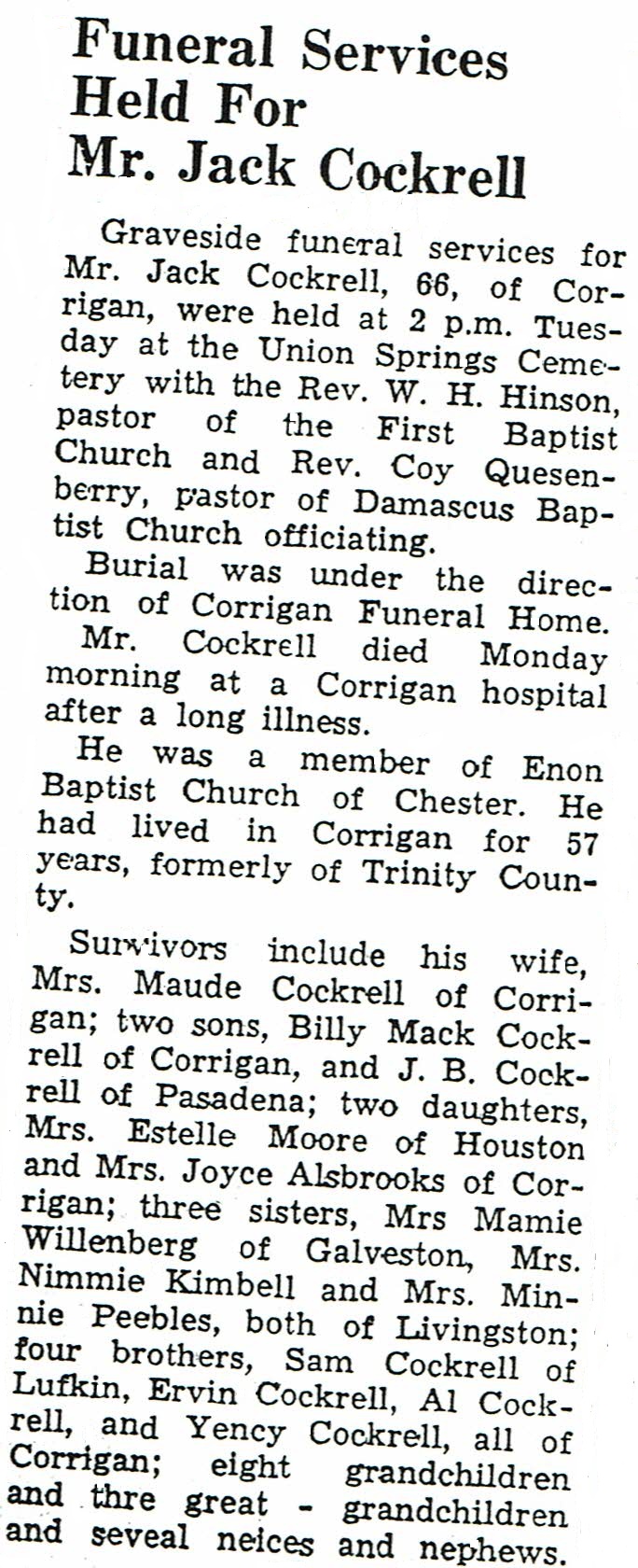 Funeral Services Held For Mr. Jack Cockrell

Graveside funeral services for Mr. Jack Cockrell, 66, of Corrigan, were held at 2 p.m. Tuesday at the Union Springs Cemetery with the Rev. W. H. Hinson, pastor of the First Baptist Church and Rev. Coy Quesenberry, pastor of Damascus Baptist Church officiating.

Burial was under the direction of Corrigan Funeral Home.

Mr. Cockrell died Monday morning at a Corrigan hospital after a long illness.

He was a member of Enon Baptist Church of Chester. He had lived in Corrigan for 57 years, formerly of Trinity County.

Survivors include his wife, Mrs. Maude Cockrell of Corrigan; two sons, Billy Mack Cockrell of Corrigan, and J. B. Cockrell of Pasadena; two daughters, Mrs. Estelle Moore of Houston and Mrs. Joyce Alsbrooks of Corrigan; three sisters, Mrs Mamie Willenberg of Galveston, Mrs. Nimmie Kimbell and Mrs. Minnie Peebles, both of Livingston; four brothers, Sam Cockrell of Lufkin, Ervin Cockrell, Al Cockrell, and Yency Cockrell, all of Corrigan; eight grandchildren and thre great - grandchildren and seveal neices and nephews.